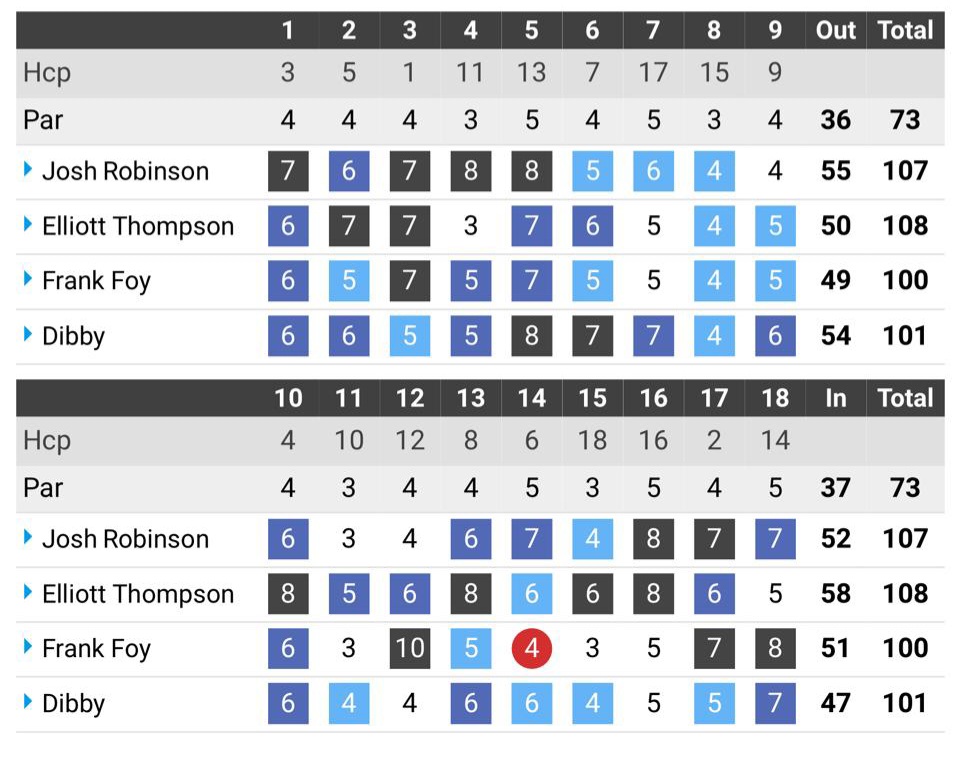 | | 1 | 2 | 3 | 4 | 5 | 6 | 7 | 8 | 9 | Out | Total |
|---|---|---|---|---|---|---|---|---|---|---|---|
| Hcp | 3 | 5 | 1 | 11 | 13 | 7 | 17 | 15 | 9 | | |
| Par | 4 | 4 | 4 | 3 | 5 | 4 | 5 | 3 | 4 | 36 | 73 |
| Josh Robinson | 7 | 6 | 7 | 8 | 8 | 5 | 6 | 4 | 4 | 55 | 107 |
| Elliott Thompson | 6 | 7 | 7 | 3 | 7 | 6 | 5 | 4 | 5 | 50 | 108 |
| Frank Foy | 6 | 5 | 7 | 5 | 7 | 5 | 5 | 4 | 5 | 49 | 100 |
| Dibby | 6 | 6 | 5 | 5 | 8 | 7 | 7 | 4 | 6 | 54 | 101 |

| | 10 | 11 | 12 | 13 | 14 | 15 | 16 | 17 | 18 | In | Total |
|---|---|---|---|---|---|---|---|---|---|---|---|
| Hcp | 4 | 10 | 12 | 8 | 6 | 18 | 16 | 2 | 14 | | |
| Par | 4 | 3 | 4 | 4 | 5 | 3 | 5 | 4 | 5 | 37 | 73 |
| Josh Robinson | 6 | 3 | 4 | 6 | 7 | 4 | 8 | 7 | 7 | 52 | 107 |
| Elliott Thompson | 8 | 5 | 6 | 8 | 6 | 6 | 8 | 6 | 5 | 58 | 108 |
| Frank Foy | 6 | 3 | 10 | 5 | 4 | 3 | 5 | 7 | 8 | 51 | 100 |
| Dibby | 6 | 4 | 4 | 6 | 6 | 4 | 5 | 5 | 7 | 47 | 101 |